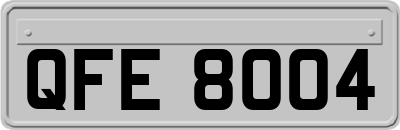 QFE 8004